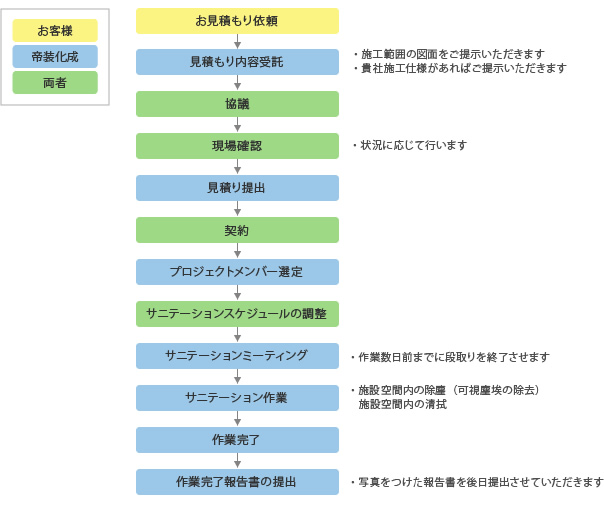 お客様
帝装化成
両者

お見積もり依頼

見積もり内容受託

・施工範囲の図面をご提示いただきます
・貴社施工仕様があればご提示いただきます

協議

現場確認

・状況に応じて行います

見積り提出

契約

プロジェクトメンバー選定

サニテーションスケジュールの調整

サニテーションミーティング

・作業数日前までに段取りを終了させます

サニテーション作業

・施設空間内の除塵（可視塵埃の除去）
施設空間内の清拭

作業完了

作業完了報告書の提出

・写真をつけた報告書を後日提出させていただきます